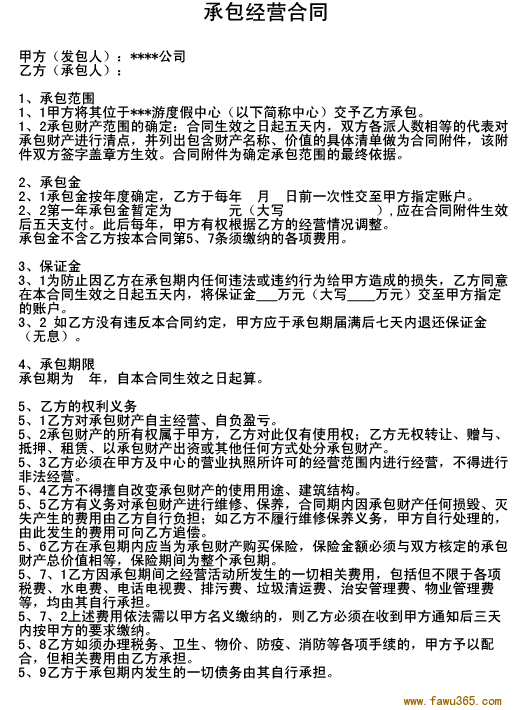 承包经营合同

甲方（发包人）：****公司
乙方（承包人）：

1、承包范围
1、1甲方将其位于***游度假中心（以下简称中心）交予乙方承包。
1、2承包财产范围的确定：合同生效之日起五天内，双方各派人数相等的代表对承包财产进行清点，并列出包含财产名称、价值的具体清单做为合同附件，该附件双方签字盖章方生效。合同附件为确定承包范围的最终依据。

2、承包金
2、1承包金按年度确定，乙方于每年 月 日前一次性交至甲方指定账户。
2、2第一年承包金暂定为 元（大写 ），应在合同附件生效后五天支付。此后每年，甲方有权根据乙方的经营情况调整。
承包金不含乙方按本合同第5、7条须缴纳的各项费用。

3、保证金
3、1为防止因乙方在承包期内任何违法或违约行为给甲方造成的损失，乙方同意在本合同生效之日起五天内，将保证金___万元（大写____万元）交至甲方指定的账户。
3、2 如乙方没有违反本合同约定，甲方应于承包期届满后七天内退还保证金（无息）。

4、承包期限
承包期为 年，自本合同生效之日起算。

5、乙方的权利义务
5、1乙方对承包财产自主经营、自负盈亏。
5、2承包财产的所有权属于甲方，乙方对此仅有使用权；乙方无权转让、赠与、抵押、租赁、以承包财产出资或其他任何方式处分承包财产。
5、3乙方必须在甲方及中心的营业执照所许可的经营范围内进行经营，不得进行非法经营。
5、4乙方不得擅自改变承包财产的使用用途、建筑结构。
5、5乙方有义务对承包财产进行维修、保养，合同期内因承包财产任何损毁、灭失产生的费用由乙方自行负担；如乙方不履行维修保养义务，甲方自行处理的，由此发生的费用可向乙方追偿。
5、6乙方在承包期内应当为承包财产购买保险，保险金额必须与双方核定的承包财产总价值相等，保险期间为整个承包期。
5、7、1乙方因承包期间之经营活动所发生的一切相关费用，包括但不限于各项税费、水电费、电话电视费、排污费、垃圾清运费、治安管理费、物业管理费等，均由其自行承担。
5、7、2上述费用依法需以甲方名义缴纳的，则乙方必须在收到甲方通知后三天内按甲方的要求缴纳。
5、8乙方如须办理税务、卫生、物价、防疫、消防等各项手续的，甲方予以配合，但相关费用由乙方承担。
5、9乙方于承包期内发生的一切债务由其自行承担。

www.fawu365.com